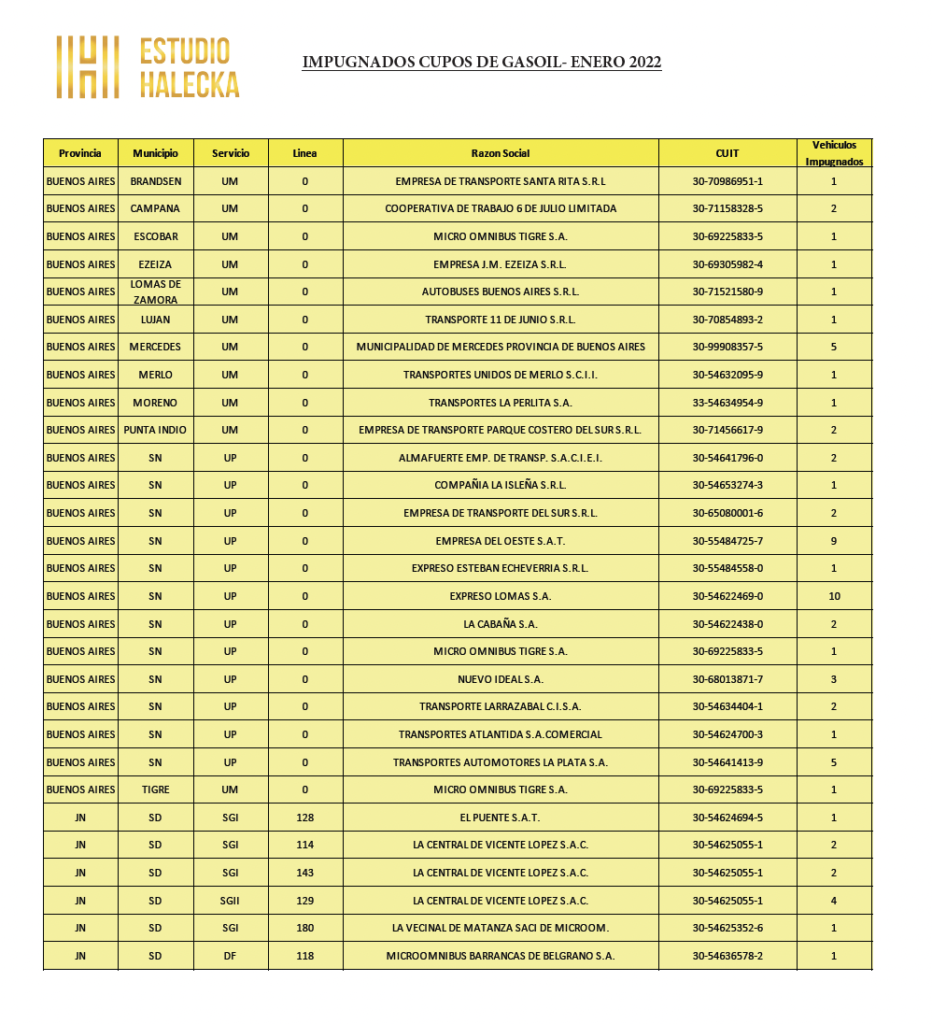 ESTUDIO HALECKA

IMPUGNADOS CUPOS DE GASOIL- ENERO 2022

| Provincia | Municipio | Servicio | Linea | Razon Social | CUIT | Vehiculos Impugnados |
|---|---|---|---|---|---|---|
| BUENOS AIRES | BRANDSEN | UM | 0 | EMPRESA DE TRANSPORTE SANTA RITA S.R.L | 30-70986951-1 | 1 |
| BUENOS AIRES | CAMPANA | UM | 0 | COOPERATIVA DE TRABAJO 6 DE JULIO LIMITADA | 30-71158328-5 | 2 |
| BUENOS AIRES | ESCOBAR | UM | 0 | MICRO OMNIBUS TIGRE S.A. | 30-69225833-5 | 1 |
| BUENOS AIRES | EZEIZA | UM | 0 | EMPRESA J.M. EZEIZA S.R.L. | 30-69305982-4 | 1 |
| BUENOS AIRES | LOMAS DE ZAMORA | UM | 0 | AUTOBUSES BUENOS AIRES S.R.L. | 30-71521580-9 | 1 |
| BUENOS AIRES | LUJAN | UM | 0 | TRANSPORTE 11 DE JUNIO S.R.L. | 30-70854893-2 | 1 |
| BUENOS AIRES | MERCEDES | UM | 0 | MUNICIPALIDAD DE MERCEDES PROVINCIA DE BUENOS AIRES | 30-99908357-5 | 5 |
| BUENOS AIRES | MERLO | UM | 0 | TRANSPORTES UNIDOS DE MERLO S.C.I.I. | 30-54632095-9 | 1 |
| BUENOS AIRES | MORENO | UM | 0 | TRANSPORTES LA PERLITA S.A. | 33-54634954-9 | 1 |
| BUENOS AIRES | PUNTA INDIO | UM | 0 | EMPRESA DE TRANSPORTE PARQUE COSTERO DEL SUR S.R.L. | 30-71456617-9 | 2 |
| BUENOS AIRES | SN | UP | 0 | ALMAFUERTE EMP. DE TRANSP. S.A.C.I.E.I. | 30-54641796-0 | 2 |
| BUENOS AIRES | SN | UP | 0 | COMPAÑIA LA ISLEÑA S.R.L. | 30-54653274-3 | 1 |
| BUENOS AIRES | SN | UP | 0 | EMPRESA DE TRANSPORTE DEL SUR S.R.L. | 30-65080001-6 | 2 |
| BUENOS AIRES | SN | UP | 0 | EMPRESA DEL OESTE S.A.T. | 30-55484725-7 | 9 |
| BUENOS AIRES | SN | UP | 0 | EXPRESO ESTEBAN ECHEVERRIA S.R.L. | 30-55484558-0 | 1 |
| BUENOS AIRES | SN | UP | 0 | EXPRESO LOMAS S.A. | 30-54622469-0 | 10 |
| BUENOS AIRES | SN | UP | 0 | LA CABAÑA S.A. | 30-54622438-0 | 2 |
| BUENOS AIRES | SN | UP | 0 | MICRO OMNIBUS TIGRE S.A. | 30-69225833-5 | 1 |
| BUENOS AIRES | SN | UP | 0 | NUEVO IDEAL S.A. | 30-68013871-7 | 3 |
| BUENOS AIRES | SN | UP | 0 | TRANSPORTE LARRAZABAL C.I.S.A. | 30-54634404-1 | 2 |
| BUENOS AIRES | SN | UP | 0 | TRANSPORTES ATLANTIDA S.A.COMERCIAL | 30-54624700-3 | 1 |
| BUENOS AIRES | SN | UP | 0 | TRANSPORTES AUTOMOTORES LA PLATA S.A. | 30-54641413-9 | 5 |
| BUENOS AIRES | TIGRE | UM | 0 | MICRO OMNIBUS TIGRE S.A. | 30-69225833-5 | 1 |
| JN | SD | SGI | 128 | EL PUENTE S.A.T. | 30-54624694-5 | 1 |
| JN | SD | SGI | 114 | LA CENTRAL DE VICENTE LOPEZ S.A.C. | 30-54625055-1 | 2 |
| JN | SD | SGI | 143 | LA CENTRAL DE VICENTE LOPEZ S.A.C. | 30-54625055-1 | 2 |
| JN | SD | SGII | 129 | LA CENTRAL DE VICENTE LOPEZ S.A.C. | 30-54625055-1 | 4 |
| JN | SD | SGI | 180 | LA VECINAL DE MATANZA SACI DE MICROOM. | 30-54625352-6 | 1 |
| JN | SD | DF | 118 | MICROOMNIBUS BARRANCAS DE BELGRANO S.A. | 30-54636578-2 | 1 |